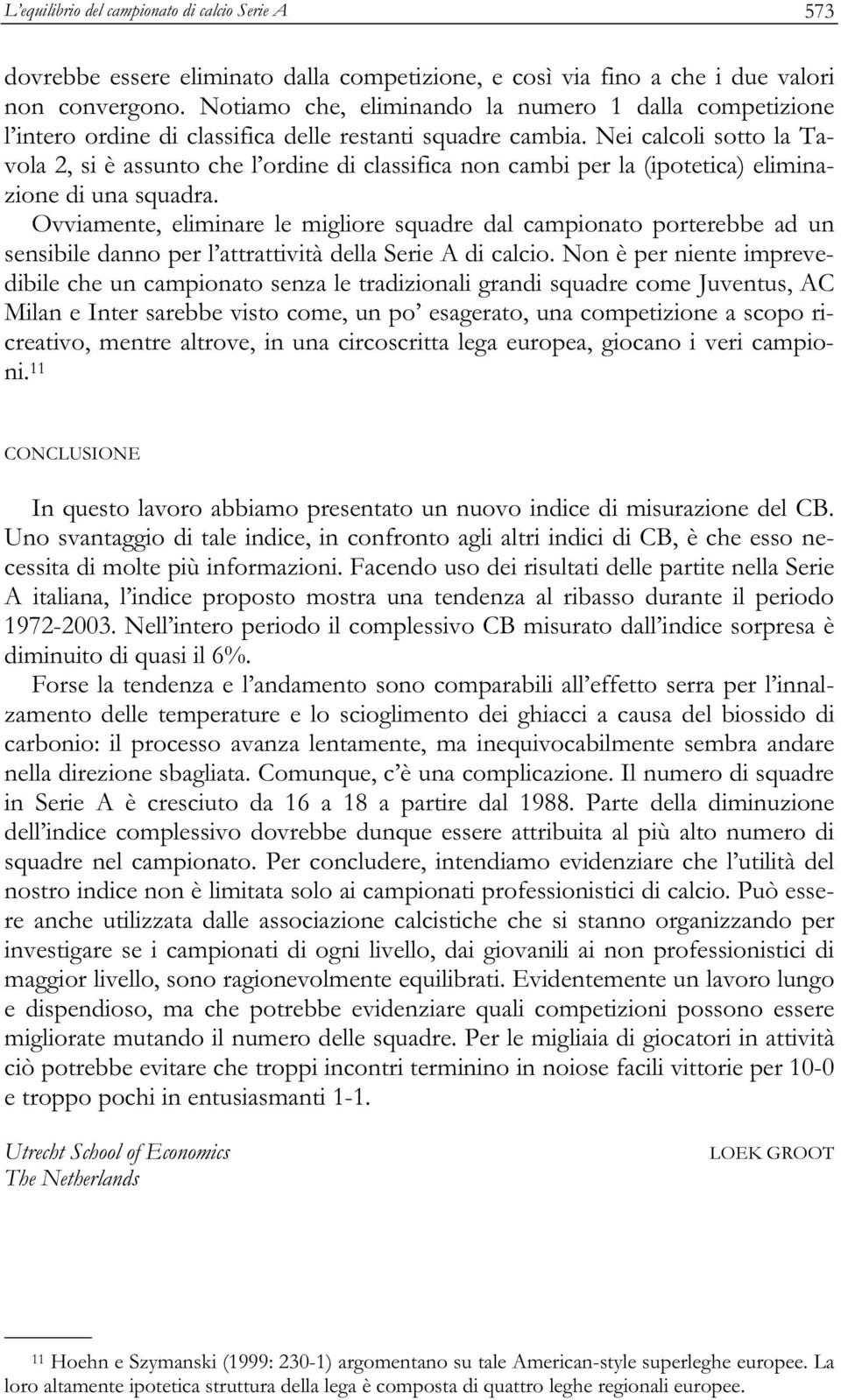 L'equilibrio del campionato di calcio Serie A 573

dovrebbe essere eliminato dalla competizione, e così via fino a che i due valori non convergono. Notiamo che, eliminando la numero 1 dalla competizione l'intero ordine di classifica delle restanti squadre cambia. Nei calcoli sotto la Tavola 2, si è assunto che l'ordine di classifica non cambi per la (ipotetica) eliminazione di una squadra.

Ovviamente, eliminare le migliore squadre dal campionato porterebbe ad un sensibile danno per l'attrattività della Serie A di calcio. Non è per niente imprevedibile che un campionato senza le tradizionali grandi squadre come Juventus, AC Milan e Inter sarebbe visto come, un po' esagerato, una competizione a scopo ricreativo, mentre altrove, in una circoscritta lega europea, giocano i veri campioni.$^{11}$

CONCLUSIONE

In questo lavoro abbiamo presentato un nuovo indice di misurazione del CB. Uno svantaggio di tale indice, in confronto agli altri indici di CB, è che esso necessita di molte più informazioni. Facendo uso dei risultati delle partite nella Serie A italiana, l'indice proposto mostra una tendenza al ribasso durante il periodo 1972-2003. Nell'intero periodo il complessivo CB misurato dall'indice sorpresa è diminuito di quasi il 6%.

Forse la tendenza e l'andamento sono comparabili all'effetto serra per l'innalzamento delle temperature e lo scioglimento dei ghiacci a causa del biossido di carbonio: il processo avanza lentamente, ma inequivocabilmente sembra andare nella direzione sbagliata. Comunque, c'è una complicazione. Il numero di squadre in Serie A è cresciuto da 16 a 18 a partire dal 1988. Parte della diminuzione dell'indice complessivo dovrebbe dunque essere attribuita al più alto numero di squadre nel campionato. Per concludere, intendiamo evidenziare che l'utilità del nostro indice non è limitata solo ai campionati professionistici di calcio. Può essere anche utilizzata dalle associazione calcistiche che si stanno organizzando per investigare se i campionati di ogni livello, dai giovanili ai non professionistici di maggior livello, sono ragionevolmente equilibrati. Evidentemente un lavoro lungo e dispendioso, ma che potrebbe evidenziare quali competizioni possono essere migliorate mutando il numero delle squadre. Per le migliaia di giocatori in attività ciò potrebbe evitare che troppi incontri terminino in noiose facili vittorie per 10-0 e troppo pochi in entusiasmanti 1-1.

Utrecht School of Economics
The Netherlands

LOEK GROOT

$^{11}$ Hoehn e Szymanski (1999: 230-1) argomentano su tale American-style superleghe europee. La loro altamente ipotetica struttura della lega è composta di quattro leghe regionali europee.